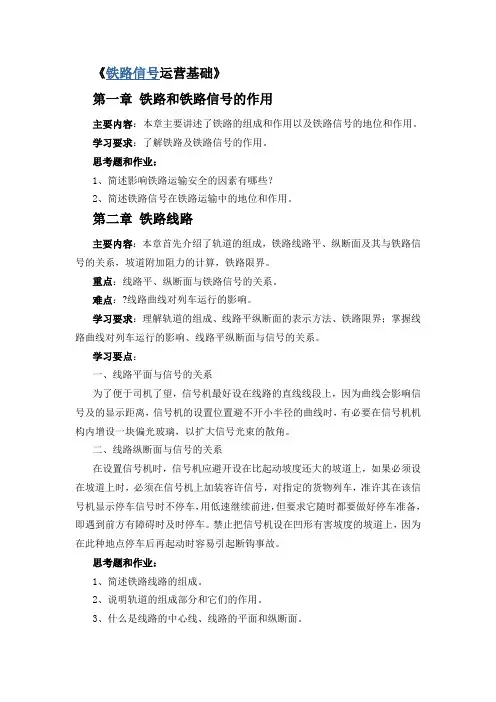 《铁路信号运营基础》

第一章 铁路和铁路信号的作用

主要内容：本章主要讲述了铁路的组成和作用以及铁路信号的地位和作用。

学习要求：了解铁路及铁路信号的作用。

思考题和作业：

1、简述影响铁路运输安全的因素有哪些？

2、简述铁路信号在铁路运输中的地位和作用。

第二章 铁路线路

主要内容：本章首先介绍了轨道的组成，铁路线路平、纵断面及其与铁路信号的关系，坡道附加阻力的计算，铁路限界。

重点：线路平、纵断面与铁路信号的关系。

难点：?线路曲线对列车运行的影响。

学习要求：理解轨道的组成、线路平纵断面的表示方法、铁路限界；掌握线路曲线对列车运行的影响、线路平纵断面与信号的关系。

学习要点：

一、线路平面与信号的关系

为了便于司机了望，信号机最好设在线路的直线线段上，因为曲线会影响信号及的显示距离，信号机的设置位置避不开小半径的曲线时，有必要在信号机机构内增设一块偏光玻璃，以扩大信号光束的散角。

二、线路纵断面与信号的关系

在设置信号机时，信号机应避开设在比起动坡度还大的坡道上，如果必须设在坡道上时，必须在信号机上加装容许信号，对指定的货物列车，准许其在该信号机显示停车信号时不停车，用低速继续前进，但要求它随时都要做好停车准备，即遇到前方有障碍时及时停车。禁止把信号机设在凹形有害坡度的坡道上，因为在此种地点停车后再起动时容易引起断钩事故。

思考题和作业：

1、简述铁路线路的组成。

2、说明轨道的组成部分和它们的作用。

3、什么是线路的中心线、线路的平面和纵断面。